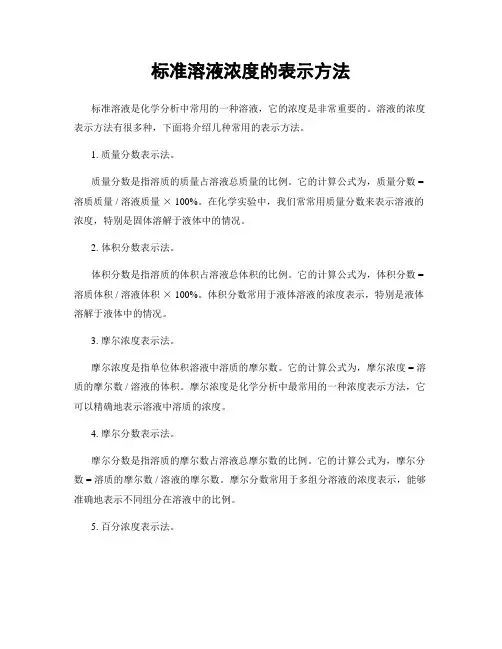 标准溶液浓度的表示方法

标准溶液是化学分析中常用的一种溶液，它的浓度是非常重要的。溶液的浓度表示方法有很多种，下面将介绍几种常用的表示方法。

1. 质量分数表示法。

质量分数是指溶质的质量占溶液总质量的比例。它的计算公式为，质量分数 = 溶质质量 / 溶液质量 × 100%。在化学实验中，我们常常用质量分数来表示溶液的浓度，特别是固体溶解于液体中的情况。

2. 体积分数表示法。

体积分数是指溶质的体积占溶液总体积的比例。它的计算公式为，体积分数 = 溶质体积 / 溶液体积 × 100%。体积分数常用于液体溶液的浓度表示，特别是液体溶解于液体中的情况。

3. 摩尔浓度表示法。

摩尔浓度是指单位体积溶液中溶质的摩尔数。它的计算公式为，摩尔浓度 = 溶质的摩尔数 / 溶液的体积。摩尔浓度是化学分析中最常用的一种浓度表示方法，它可以精确地表示溶液中溶质的浓度。

4. 摩尔分数表示法。

摩尔分数是指溶质的摩尔数占溶液总摩尔数的比例。它的计算公式为，摩尔分数 = 溶质的摩尔数 / 溶液的摩尔数。摩尔分数常用于多组分溶液的浓度表示，能够准确地表示不同组分在溶液中的比例。

5. 百分浓度表示法。